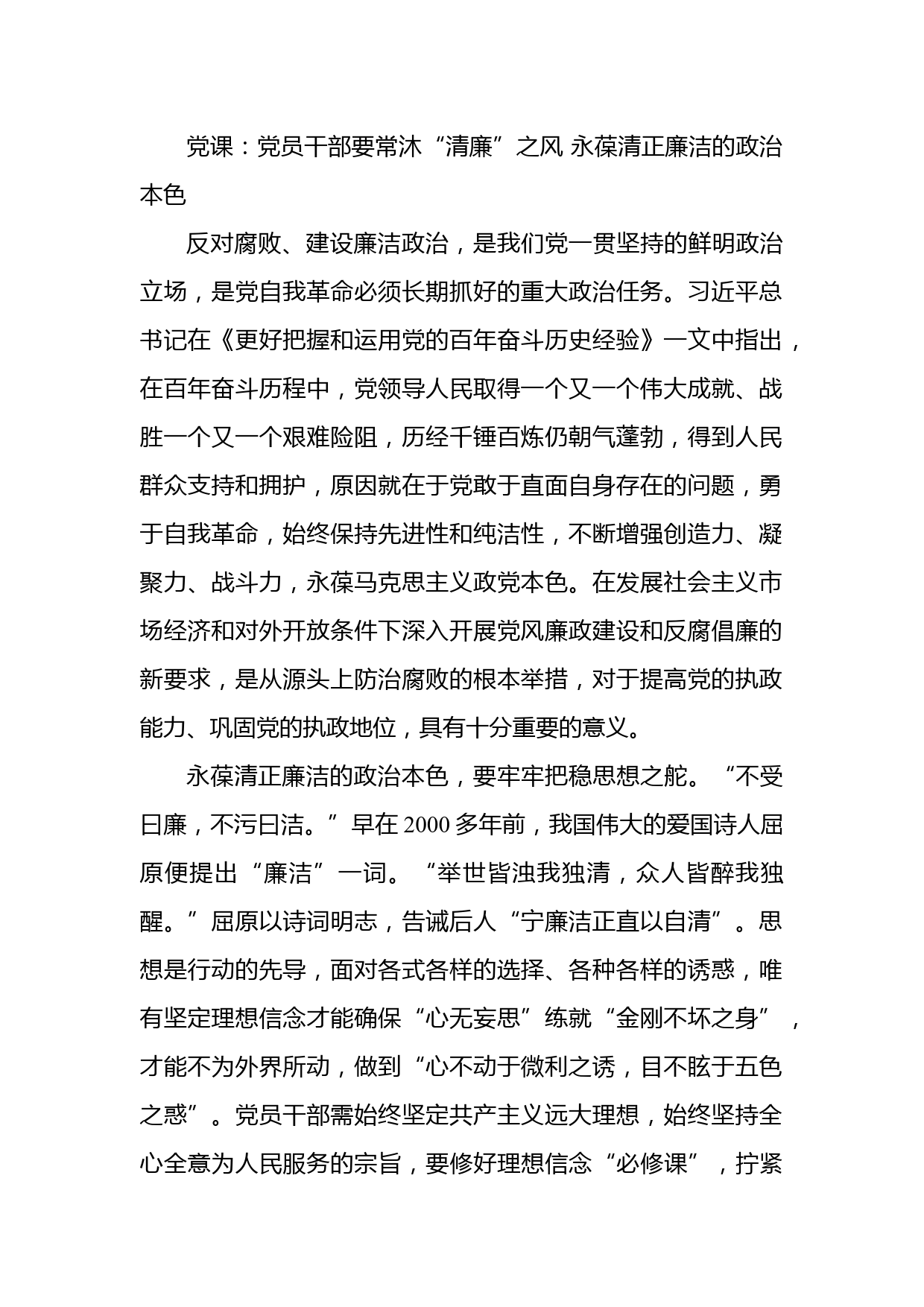 党课：党员干部要常沐“清廉”之风 永葆清正廉洁的政治本色

反对腐败、建设廉洁政治，是我们党一贯坚持的鲜明政治立场，是党自我革命必须长期抓好的重大政治任务。习近平总书记在《更好把握和运用党的百年奋斗历史经验》一文中指出，在百年奋斗历程中，党领导人民取得一个又一个伟大成就、战胜一个又一个艰难险阻，历经千锤百炼仍朝气蓬勃，得到人民群众支持和拥护，原因就在于党敢于直面自身存在的问题，勇于自我革命，始终保持先进性和纯洁性，不断增强创造力、凝聚力、战斗力，永葆马克思主义政党本色。在发展社会主义市场经济和对外开放条件下深入开展党风廉政建设和反腐倡廉的新要求，是从源头上防治腐败的根本举措，对于提高党的执政能力、巩固党的执政地位，具有十分重要的意义。

永葆清正廉洁的政治本色，要牢牢把稳思想之舵。“不受曰廉，不污曰洁。”早在2000多年前，我国伟大的爱国诗人屈原便提出“廉洁”一词。“举世皆浊我独清，众人皆醉我独醒。”屈原以诗词明志，告诫后人“宁廉洁正直以自清”。思想是行动的先导，面对各式各样的选择、各种各样的诱惑，唯有坚定理想信念才能确保“心无妄思”练就“金刚不坏之身”，才能不为外界所动，做到“心不动于微利之诱，目不眩于五色之惑”。党员干部需始终坚定共产主义远大理想，始终坚持全心全意为人民服务的宗旨，要修好理想信念“必修课”，拧紧